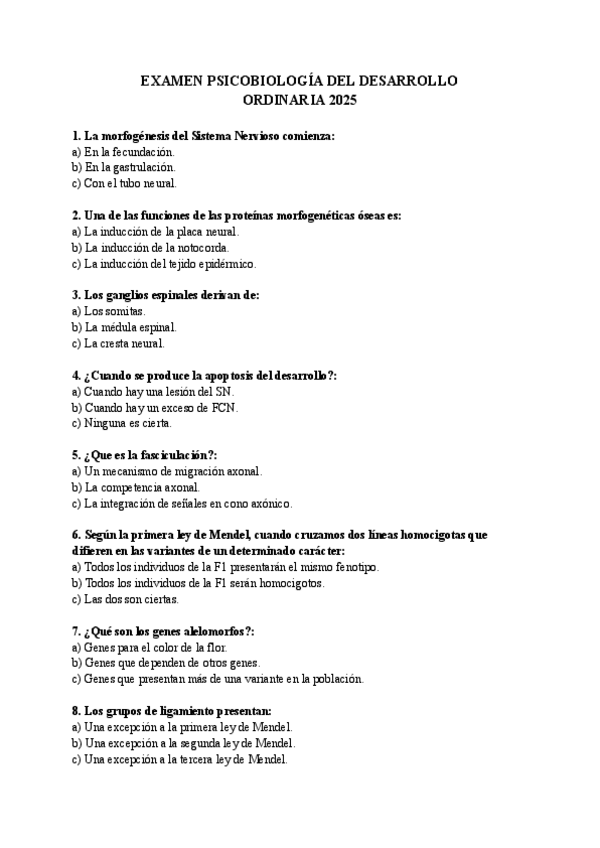 EXAMEN PSICOBIOLOGÍA DEL DESARROLLO
ORDINARIA 2025

1. La morfogénesis del Sistema Nervioso comienza:
a) En la fecundación.
b) En la gastrulación.
c) Con el tubo neural.

2. Una de las funciones de las proteínas morfogenéticas óseas es:
a) La inducción de la placa neural.
b) La inducción de la notocorda.
c) La inducción del tejido epidérmico.

3. Los ganglios espinales derivan de:
a) Los somitas.
b) La médula espinal.
c) La cresta neural.

4. ¿Cuando se produce la apoptosis del desarrollo?:
a) Cuando hay una lesión del SN.
b) Cuando hay un exceso de FCN.
c) Ninguna es cierta.

5. ¿Que es la fasciculación?:
a) Un mecanismo de migración axonal.
b) La competencia axonal.
c) La integración de señales en cono axónico.

6. Según la primera ley de Mendel, cuando cruzamos dos líneas homocigotas que difieren en las variantes de un determinado carácter:
a) Todos los individuos de la F1 presentarán el mismo fenotipo.
b) Todos los individuos de la F1 serán homocigotos.
c) Las dos son ciertas.

7. ¿Qué son los genes alelomorfos?:
a) Genes para el color de la flor.
b) Genes que dependen de otros genes.
c) Genes que presentan más de una variante en la población.

8. Los grupos de ligamiento presentan:
a) Una excepción a la primera ley de Mendel.
b) Una excepción a la segunda ley de Mendel.
c) Una excepción a la tercera ley de Mendel.